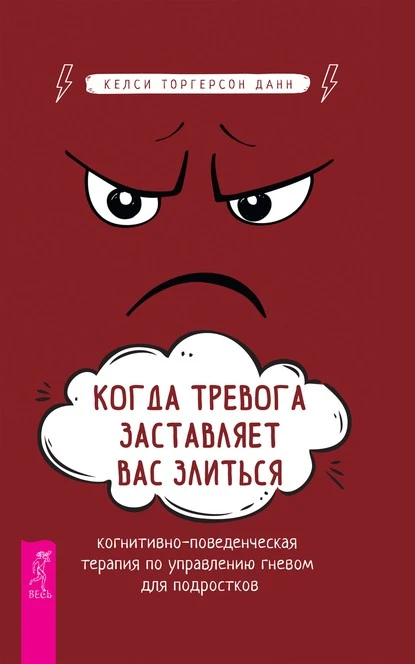 КЕЛСИ ТОРГЕРСОН ДАНН

КОГДА ТРЕВОГА ЗАСТАВЛЯЕТ ВАС ЗЛИТЬСЯ

когнитивно-поведенческая терапия по управлению гневом для подростков

ВЕСЬ